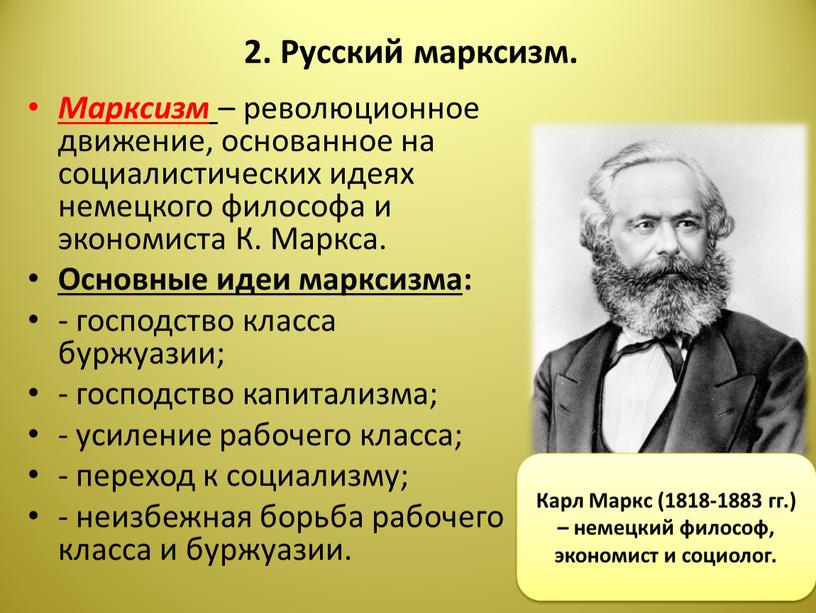 2. Русский марксизм.

• Марксизм – революционное движение, основанное на социалистических идеях немецкого философа и экономиста К. Маркса.
• Основные идеи марксизма:
• - господство класса буржуазии;
• - господство капитализма;
• - усиление рабочего класса;
• - переход к социализму;
• - неизбежная борьба рабочего класса и буржуазии.

Карл Маркс (1818-1883 гг.) – немецкий философ, экономист и социолог.